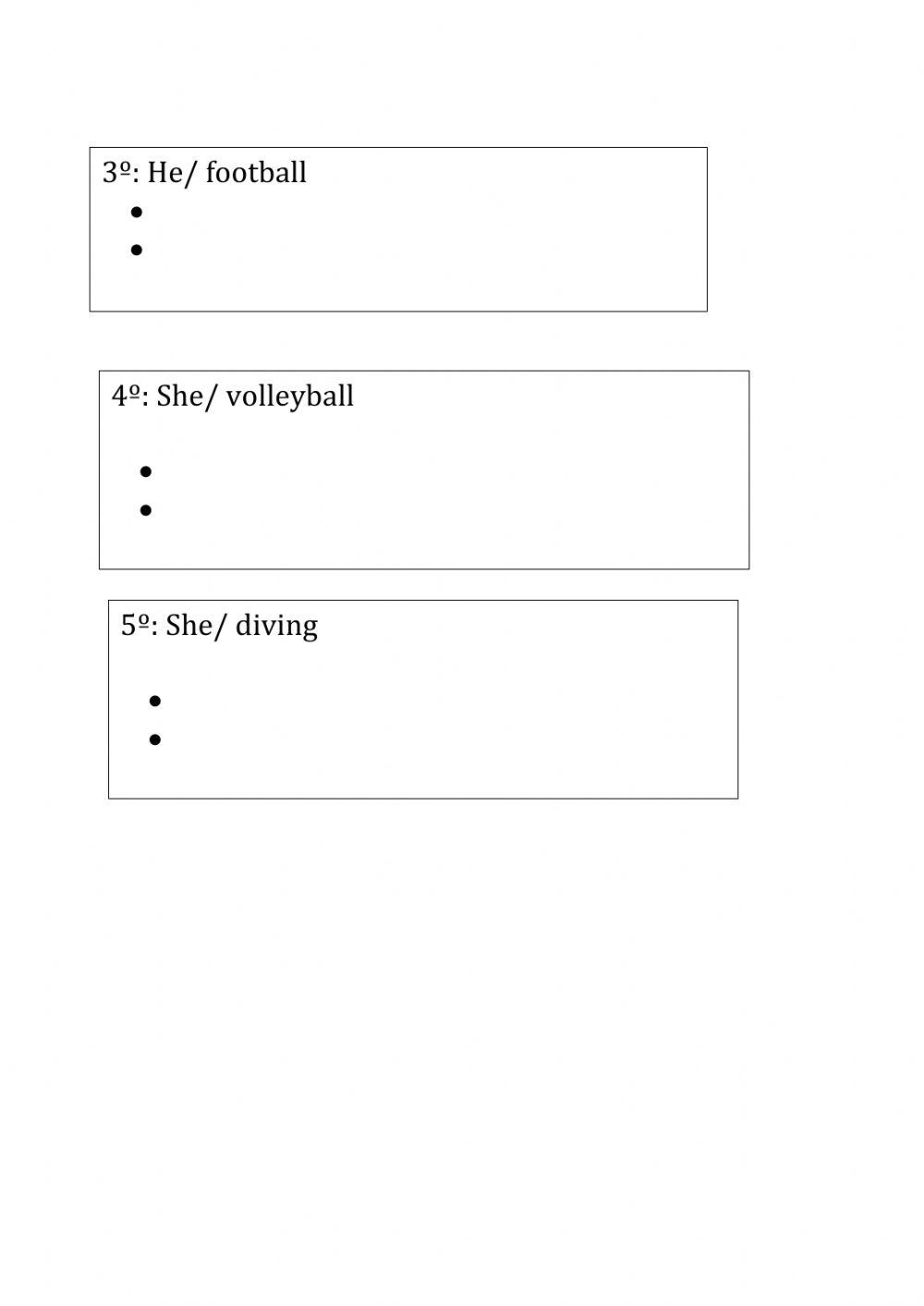 3º: He/ football

•
•

4º: She/ volleyball

•
•

5º: She/ diving

•
•